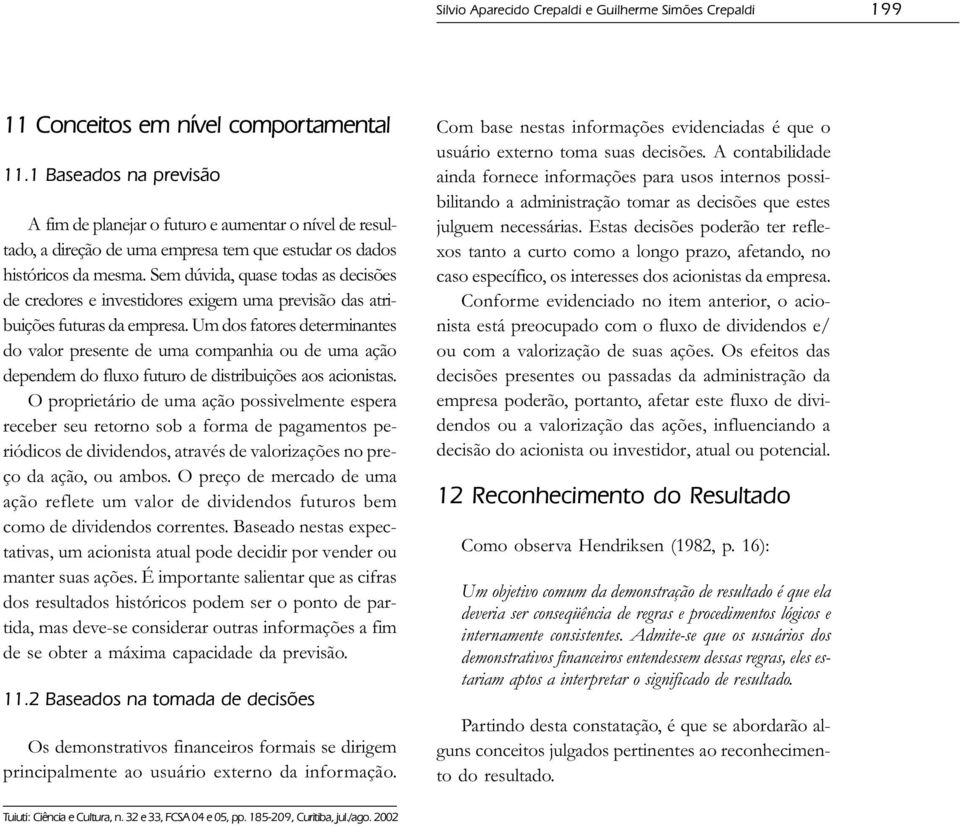 Silvio Aparecido Crepaldi e Guilherme Simões Crepaldi 199

11 Conceitos em nível comportamental

11.1 Baseados na previsão

A fim de planejar o futuro e aumentar o nível de resultado, a direção de uma empresa tem que estudar os dados históricos da mesma. Sem dúvida, quase todas as decisões de credores e investidores exigem uma previsão das atribuições futuras da empresa. Um dos fatores determinantes do valor presente de uma companhia ou de uma ação dependem do fluxo futuro de distribuições aos acionistas.

O proprietário de uma ação possivelmente espera receber seu retorno sob a forma de pagamentos periódicos de dividendos, através de valorizações no preço da ação, ou ambos. O preço de mercado de uma ação reflete um valor de dividendos futuros bem como de dividendos correntes. Baseado nestas expectativas, um acionista atual pode decidir por vender ou manter suas ações. É importante salientar que as cifras dos resultados históricos podem ser o ponto de partida, mas deve-se considerar outras informações a fim de se obter a máxima capacidade da previsão.

11.2 Baseados na tomada de decisões

Os demonstrativos financeiros formais se dirigem principalmente ao usuário externo da informação. Com base nestas informações evidenciadas é que o usuário externo toma suas decisões. A contabilidade ainda fornece informações para usos internos possibilitando a administração tomar as decisões que estes julguem necessárias. Estas decisões poderão ter reflexos tanto a curto como a longo prazo, afetando, no caso específico, os interesses dos acionistas da empresa.

Conforme evidenciado no item anterior, o acionista está preocupado com o fluxo de dividendos e/ou com a valorização de suas ações. Os efeitos das decisões presentes ou passadas da administração da empresa poderão, portanto, afetar este fluxo de dividendos ou a valorização das ações, influenciando a decisão do acionista ou investidor, atual ou potencial.

12 Reconhecimento do Resultado

Como observa Hendriksen (1982, p. 16):

Um objetivo comum da demonstração de resultado é que ela deveria ser conseqüência de regras e procedimentos lógicos e internamente consistentes. Admite-se que os usuários dos demonstrativos financeiros entendessem dessas regras, eles estariam aptos a interpretar o significado de resultado.

Partindo desta constatação, é que se abordarão alguns conceitos julgados pertinentes ao reconhecimento do resultado.

Tuiuti: Ciência e Cultura, n. 32 e 33, FCSA 04 e 05, pp. 185-209, Curitiba, jul./ago. 2002